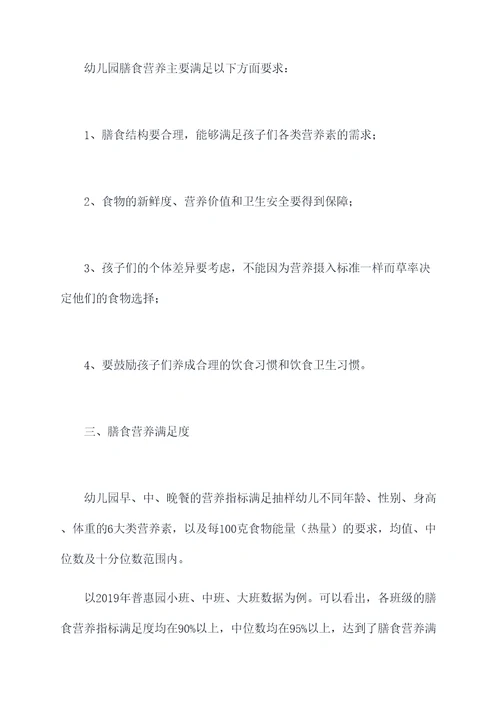 幼儿园膳食营养主要满足以下方面要求：

1、膳食结构要合理，能够满足孩子们各类营养素的需求；

2、食物的新鲜度、营养价值和卫生安全要得到保障；

3、孩子们的个体差异要考虑，不能因为营养摄入标准一样而草率决定他们的食物选择；

4、要鼓励孩子们养成合理的饮食习惯和饮食卫生习惯。

三、膳食营养满足度

幼儿园早、中、晚餐的营养指标满足抽样幼儿不同年龄、性别、身高、体重的6大类营养素，以及每100克食物能量（热量）的要求，均值、中位数及十分位数范围内。

以2019年普惠园小班、中班、大班数据为例。可以看出，各班级的膳食营养指标满足度均在90%以上，中位数均在95%以上，达到了膳食营养满